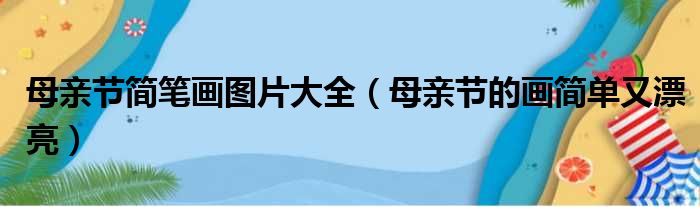 母亲节简笔画图片大全（母亲节的画简单又漂亮）